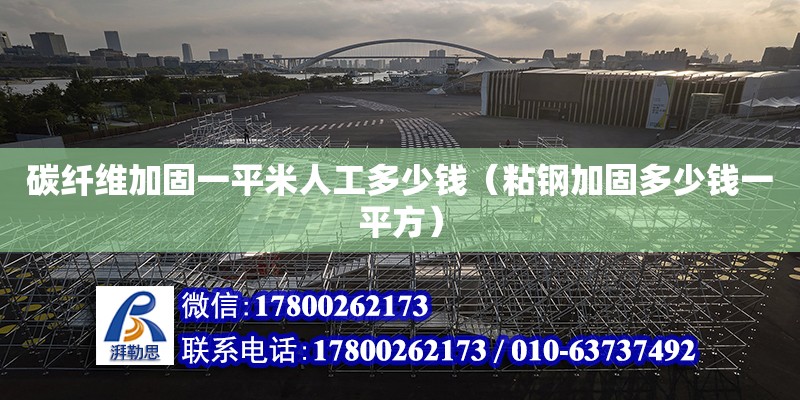 碳纤维加固一平米人工多少钱（粘钢加固多少钱一平方）

湃勒思

微信：17800262173

联系电话：17800262173 / 010-63737492